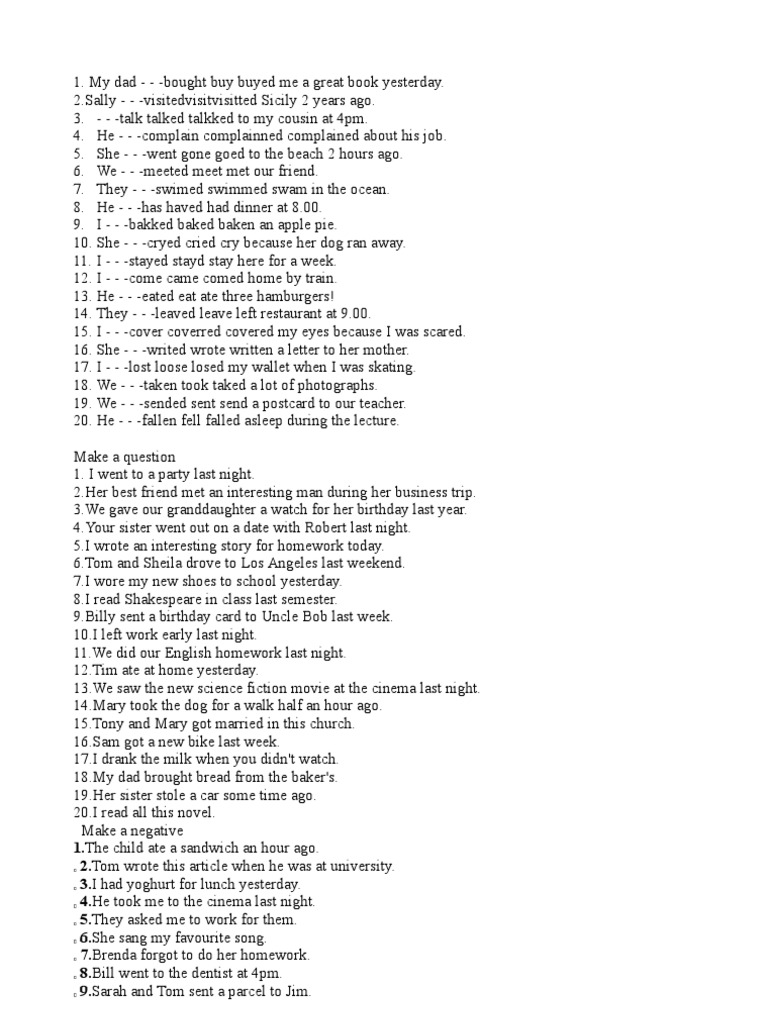 1. My dad - - -bought buy buyed me a great book yesterday.
2.Sally - - -visitedvisitvisitted Sicily 2 years ago.
3. - - -talk talked talkked to my cousin at 4pm.
4. He - - -complain complainned complained about his job.
5. She - - -went gone goed to the beach 2 hours ago.
6. We - - -meeted meet met our friend.
7. They - - -swimed swimmed swam in the ocean.
8. He - - -has haved had dinner at 8.00.
9. I - - -bakked baked baken an apple pie.
10. She - - -cryed cried cry because her dog ran away.
11. I - - -stayed stayd stay here for a week.
12. I - - -come came comed home by train.
13. He - - -eated eat ate three hamburgers!
14. They - - -leaved leave left restaurant at 9.00.
15. I - - -cover coverred covered my eyes because I was scared.
16. She - - -writed wrote written a letter to her mother.
17. I - - -lost loose losed my wallet when I was skating.
18. We - - -taken took taked a lot of photographs.
19. We - - -sended sent send a postcard to our teacher.
20. He - - -fallen fell falled asleep during the lecture.

Make a question
1. I went to a party last night.
2.Her best friend met an interesting man during her business trip.
3.We gave our granddaughter a watch for her birthday last year.
4.Your sister went out on a date with Robert last night.
5.I wrote an interesting story for homework today.
6.Tom and Sheila drove to Los Angeles last weekend.
7.I wore my new shoes to school yesterday.
8.I read Shakespeare in class last semester.
9.Billy sent a birthday card to Uncle Bob last week.
10.I left work early last night.
11.We did our English homework last night.
12.Tim ate at home yesterday.
13.We saw the new science fiction movie at the cinema last night.
14.Mary took the dog for a walk half an hour ago.
15.Tony and Mary got married in this church.
16.Sam got a new bike last week.
17.I drank the milk when you didn't watch.
18.My dad brought bread from the baker's.
19.Her sister stole a car some time ago.
20.I read all this novel.
Make a negative
1.The child ate a sandwich an hour ago.
2.Tom wrote this article when he was at university.
3.I had yoghurt for lunch yesterday.
4.He took me to the cinema last night.
5.They asked me to work for them.
6.She sang my favourite song.
7.Brenda forgot to do her homework.
8.Bill went to the dentist at 4pm.
9.Sarah and Tom sent a parcel to Jim.